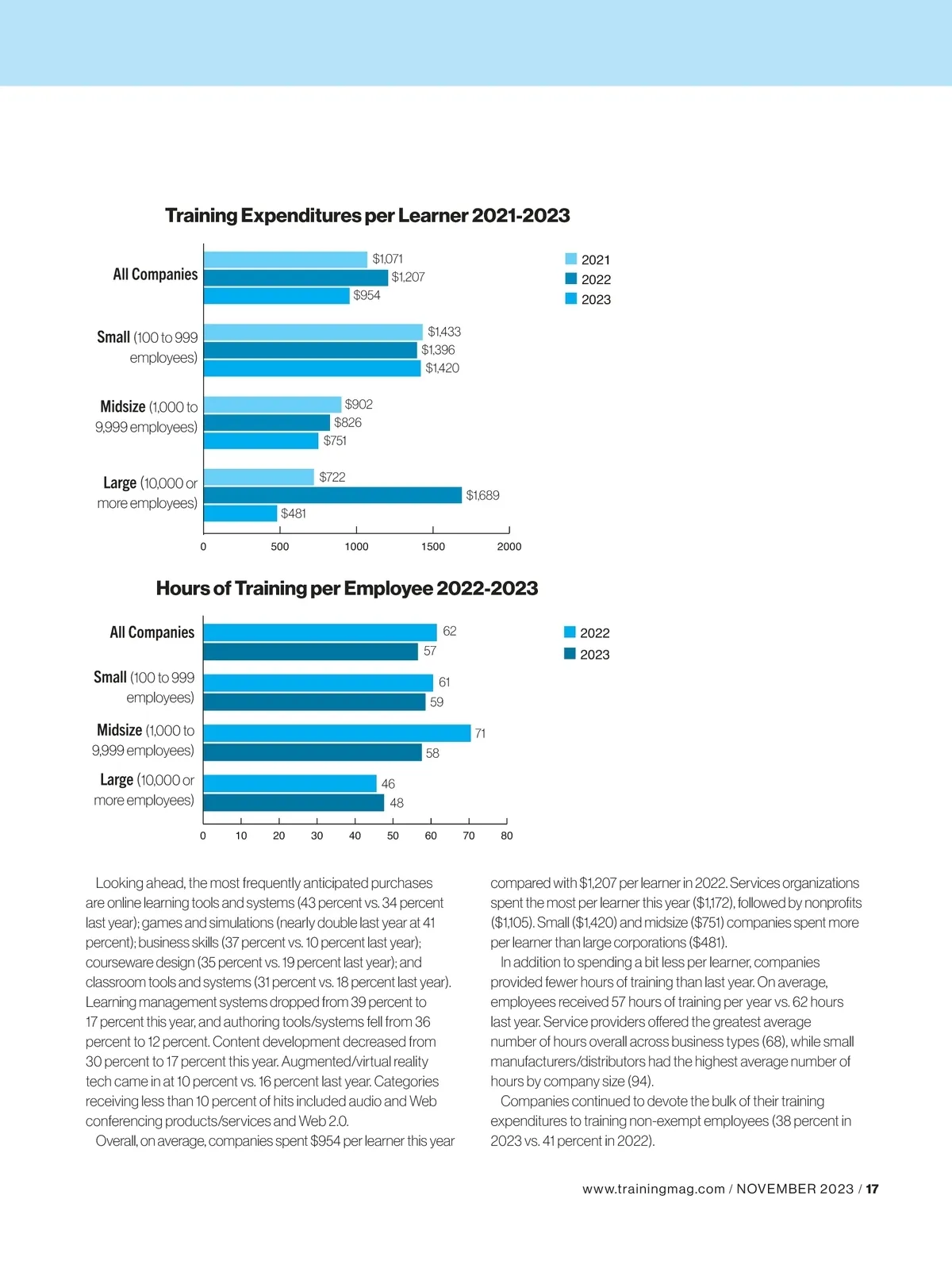 Training Expenditures per Learner 2021-2023

All Companies
$1,071
$1,207
$954

Small (100 to 999 employees)
$1,433
$1,396
$1,420

Midsize (1,000 to 9,999 employees)
$902
$826
$751

Large (10,000 or more employees)
$722
$1,689
$481

0 500 1000 1500 2000

2021
2022
2023

Hours of Training per Employee 2022-2023

All Companies
62
57

Small (100 to 999 employees)
61
59

Midsize (1,000 to 9,999 employees)
71
58

Large (10,000 or more employees)
46
48

0 10 20 30 40 50 60 70 80

2022
2023

Looking ahead, the most frequently anticipated purchases are online learning tools and systems (43 percent vs. 34 percent last year); games and simulations (nearly double last year at 41 percent); business skills (37 percent vs. 10 percent last year); courseware design (35 percent vs. 19 percent last year); and classroom tools and systems (31 percent vs. 18 percent last year). Learning management systems dropped from 39 percent to 17 percent this year, and authoring tools/systems fell from 36 percent to 12 percent. Content development decreased from 30 percent to 17 percent this year. Augmented/virtual reality tech came in at 10 percent vs. 16 percent last year. Categories receiving less than 10 percent of hits included audio and Web conferencing products/services and Web 2.0.

Overall, on average, companies spent $954 per learner this year compared with $1,207 per learner in 2022. Services organizations spent the most per learner this year ($1,172), followed by nonprofits ($1,105). Small ($1,420) and midsize ($751) companies spent more per learner than large corporations ($481).

In addition to spending a bit less per learner, companies provided fewer hours of training than last year. On average, employees received 57 hours of training per year vs. 62 hours last year. Service providers offered the greatest average number of hours overall across business types (68), while small manufacturers/distributors had the highest average number of hours by company size (94).

Companies continued to devote the bulk of their training expenditures to training non-exempt employees (38 percent in 2023 vs. 41 percent in 2022).

www.trainingmag.com / NOVEMBER 2023 / 17